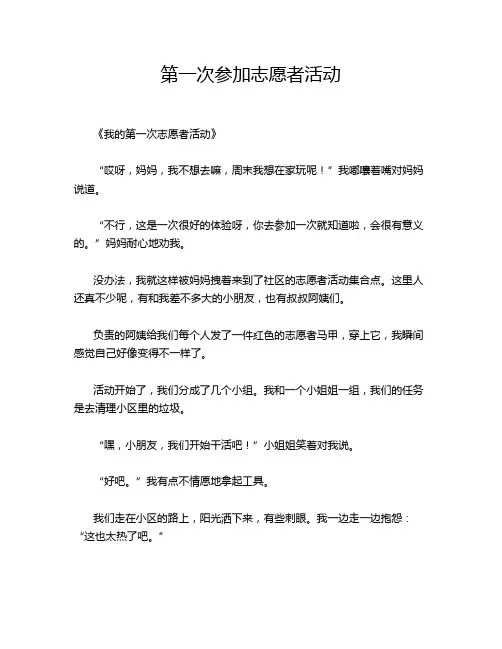 第一次参加志愿者活动

《我的第一次志愿者活动》

“哎呀，妈妈，我不想去嘛，周末我想在家玩呢！”我嘟囔着嘴对妈妈说道。

“不行，这是一次很好的体验呀，你去参加一次就知道啦，会很有意义的。”妈妈耐心地劝我。

没办法，我就这样被妈妈拽着来到了社区的志愿者活动集合点。这里人还真不少呢，有和我差不多大的小朋友，也有叔叔阿姨们。

负责的阿姨给我们每个人发了一件红色的志愿者马甲，穿上它，我瞬间感觉自己好像变得不一样了。

活动开始了，我们分成了几个小组。我和一个小姐姐一组，我们的任务是去清理小区里的垃圾。

“嘿，小朋友，我们开始干活吧！”小姐姐笑着对我说。

“好吧。”我有点不情愿地拿起工具。

我们走在小区的路上，阳光洒下来，有些刺眼。我一边走一边抱怨：“这也太热了吧。”